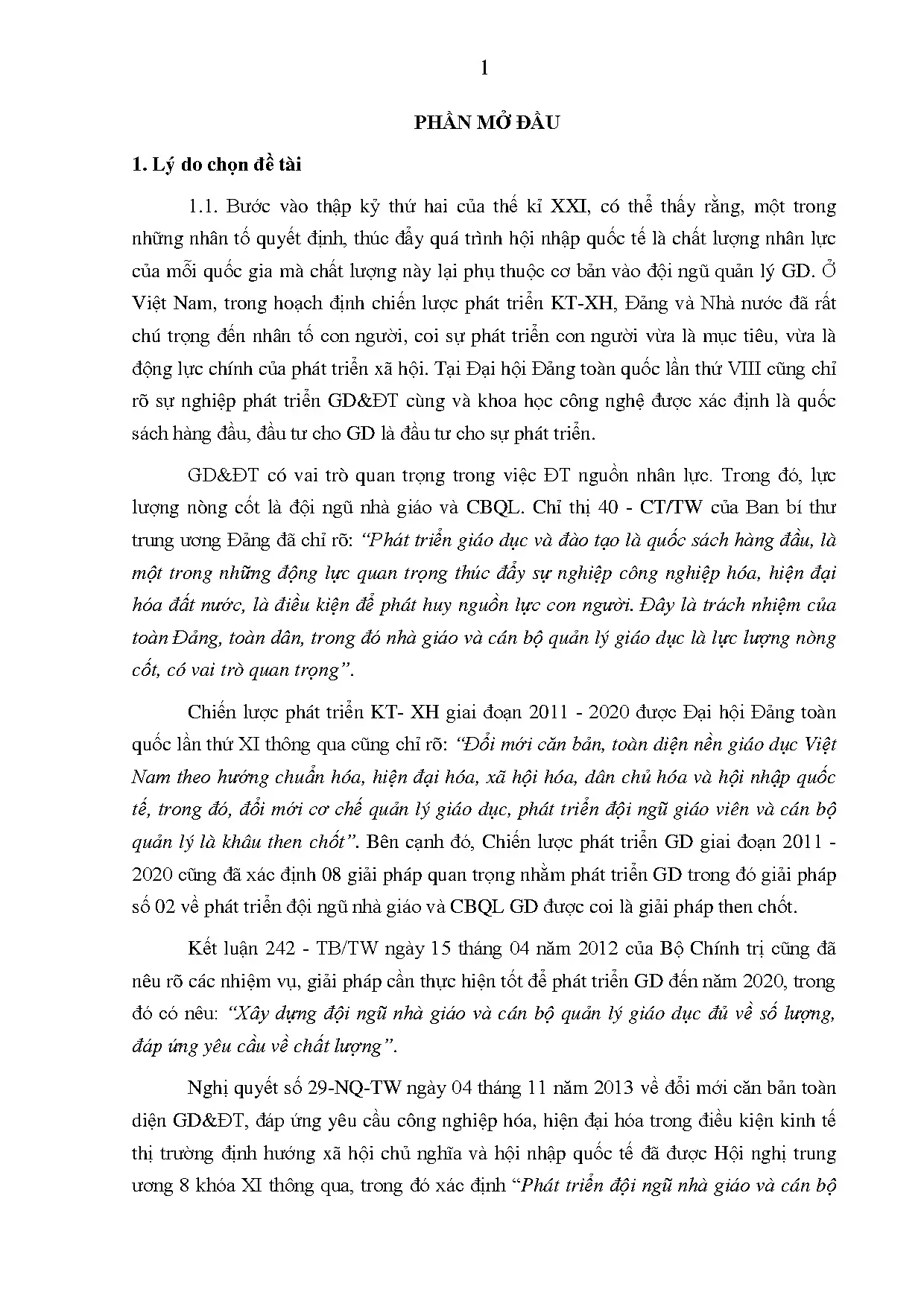 1

PHẦN MỞ ĐẦU

1. Lý do chọn đề tài

1.1. Bước vào thập kỷ thứ hai của thế kỉ XXI, có thể thấy rằng, một trong những nhân tố quyết định, thúc đẩy quá trình hội nhập quốc tế là chất lượng nhân lực của mỗi quốc gia mà chất lượng này lại phụ thuộc cơ bản vào đội ngũ quản lý GD. Ở Việt Nam, trong hoạch định chiến lược phát triển KT-XH, Đảng và Nhà nước đã rất chú trọng đến nhân tố con người, coi sự phát triển con người vừa là mục tiêu, vừa là động lực chính của phát triển xã hội. Tại Đại hội Đảng toàn quốc lần thứ VIII cũng chỉ rõ sự nghiệp phát triển GD&ĐT cùng và khoa học công nghệ được xác định là quốc sách hàng đầu, đầu tư cho GD là đầu tư cho sự phát triển.

GD&ĐT có vai trò quan trọng trong việc ĐT nguồn nhân lực. Trong đó, lực lượng nòng cốt là đội ngũ nhà giáo và CBQL. Chỉ thị 40 - CT/TW của Ban bí thư trung ương Đảng đã chỉ rõ: "Phát triển giáo dục và đào tạo là quốc sách hàng đầu, là một trong những động lực quan trọng thúc đẩy sự nghiệp công nghiệp hóa, hiện đại hóa đất nước, là điều kiện để phát huy nguồn lực con người. Đây là trách nhiệm của toàn Đảng, toàn dân, trong đó nhà giáo và cán bộ quản lý giáo dục là lực lượng nòng cốt, có vai trò quan trọng".

Chiến lược phát triển KT- XH giai đoạn 2011 - 2020 được Đại hội Đảng toàn quốc lần thứ XI thông qua cũng chỉ rõ: "Đổi mới căn bản, toàn diện nền giáo dục Việt Nam theo hướng chuẩn hóa, hiện đại hóa, xã hội hóa, dân chủ hóa và hội nhập quốc tế, trong đó, đổi mới cơ chế quản lý giáo dục, phát triển đội ngũ giáo viên và cán bộ quản lý là khâu then chốt". Bên cạnh đó, Chiến lược phát triển GD giai đoạn 2011 - 2020 cũng đã xác định 08 giải pháp quan trọng nhằm phát triển GD trong đó giải pháp số 02 về phát triển đội ngũ nhà giáo và CBQL GD được coi là giải pháp then chốt.

Kết luận 242 - TB/TW ngày 15 tháng 04 năm 2012 của Bộ Chính trị cũng đã nêu rõ các nhiệm vụ, giải pháp cần thực hiện tốt để phát triển GD đến năm 2020, trong đó có nêu: "Xây dựng đội ngũ nhà giáo và cán bộ quản lý giáo dục đủ về số lượng, đáp ứng yêu cầu về chất lượng".

Nghị quyết số 29-NQ-TW ngày 04 tháng 11 năm 2013 về đổi mới căn bản toàn diện GD&ĐT, đáp ứng yêu cầu công nghiệp hóa, hiện đại hóa trong điều kiện kinh tế thị trường định hướng xã hội chủ nghĩa và hội nhập quốc tế đã được Hội nghị trung ương 8 khóa XI thông qua, trong đó xác định "Phát triển đội ngũ nhà giáo và cán bộ